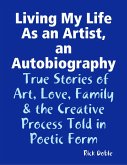 Living My Life As an Artist, an Autobiography

True Stories of Art, Love, Family & the Creative Process Told in Poetic Form

Rick Doble